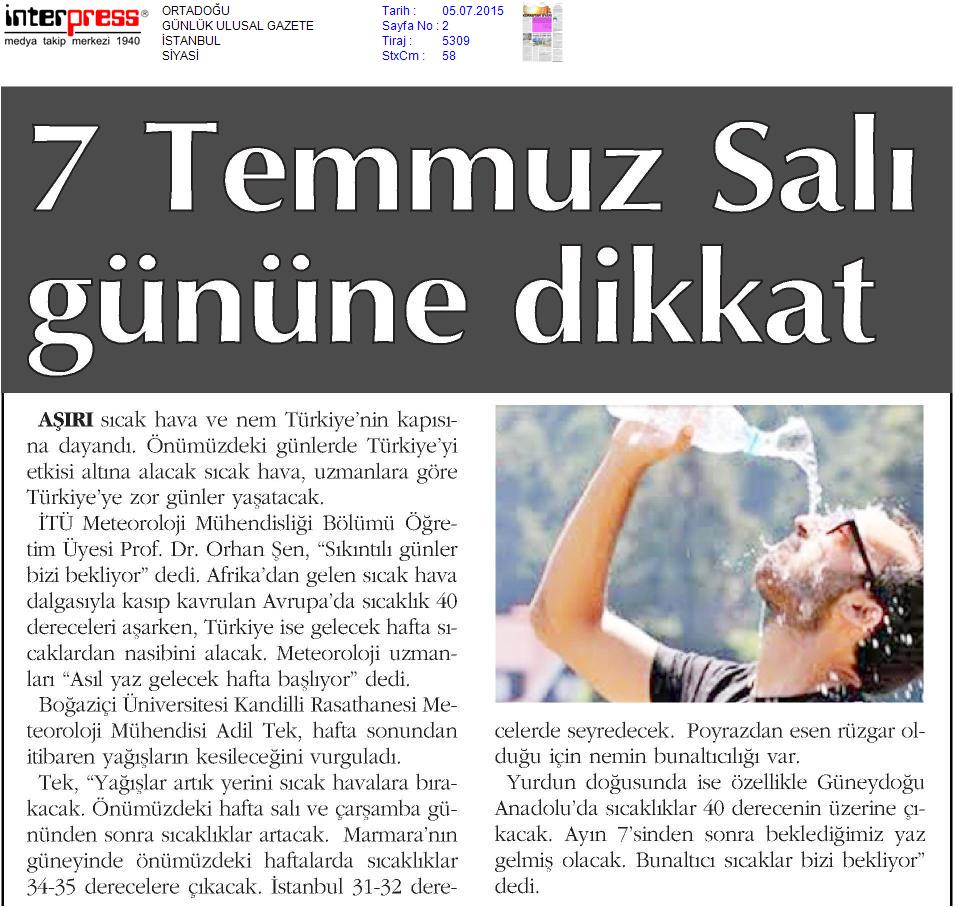 interpress®
medya takip merkezi 1940

ORTADOĞU
GÜNLÜK ULUSAL GAZETE
İSTANBUL
SİYASİ

Tarih : 05.07.2015
Sayfa No : 2
Tiraj : 5309
StxCm : 58

7 Temmuz Salı gününe dikkat

AŞIRI sıcak hava ve nem Türkiye'nin kapısına dayandı. Önümüzdeki günlerde Türkiye'yi etkisi altına alacak sıcak hava, uzmanlara göre Türkiye'ye zor günler yaşatacak.

İTÜ Meteoroloji Mühendisliği Bölümü Öğretim Üyesi Prof. Dr. Orhan Şen, "Sıkıntılı günler bizi bekliyor" dedi. Afrika'dan gelen sıcak hava dalgasıyla kasıp kavrulan Avrupa'da sıcaklık 40 dereceleri aşarken, Türkiye ise gelecek hafta sıcaklardan nasibini alacak. Meteoroloji uzmanları "Asıl yaz gelecek hafta başlıyor" dedi.

Boğaziçi Üniversitesi Kandilli Rasathanesi Meteoroloji Mühendisi Adil Tek, hafta sonundan itibaren yağışların kesileceğini vurguladı.

Tek, "Yağışlar artık yerini sıcak havalara bırakacak. Önümüzdeki hafta salı ve çarşamba gününden sonra sıcaklıklar artacak. Marmara'nın güneyinde önümüzdeki haftalarda sıcaklıklar 34-35 derecelere çıkacak. İstanbul 31-32 derecelerde seyredecek. Poyrazdan esen rüzgar olduğu için nemin bunaltıcılığı var.

Yurdun doğusunda ise özellikle Güneydoğu Anadolu'da sıcaklıklar 40 derecenin üzerine çıkacak. Ayın 7'sinden sonra beklediğimiz yaz gelmiş olacak. Bunaltıcı sıcaklar bizi bekliyor" dedi.